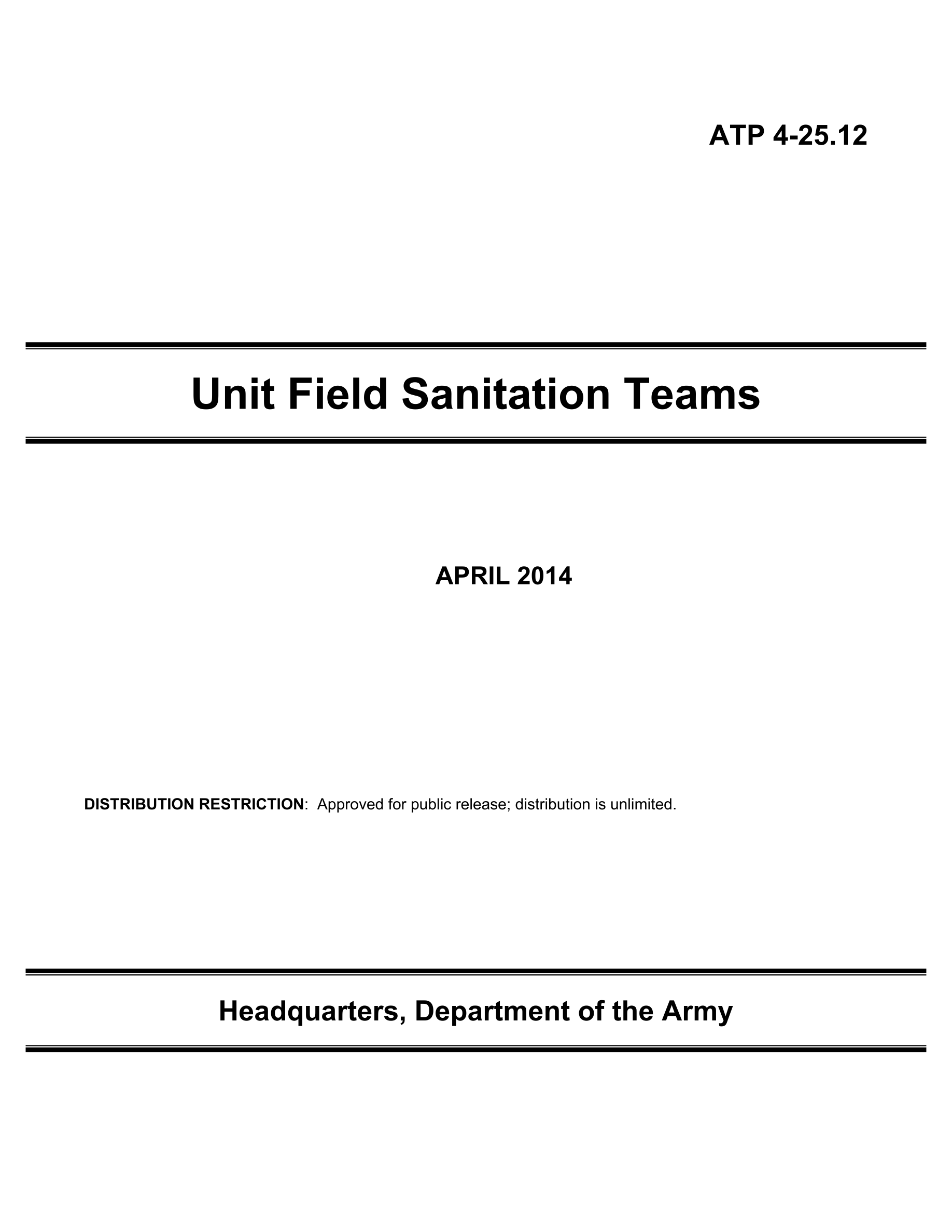 ATP 4-25.12

Unit Field Sanitation Teams

APRIL 2014

DISTRIBUTION RESTRICTION: Approved for public release; distribution is unlimited.

Headquarters, Department of the Army